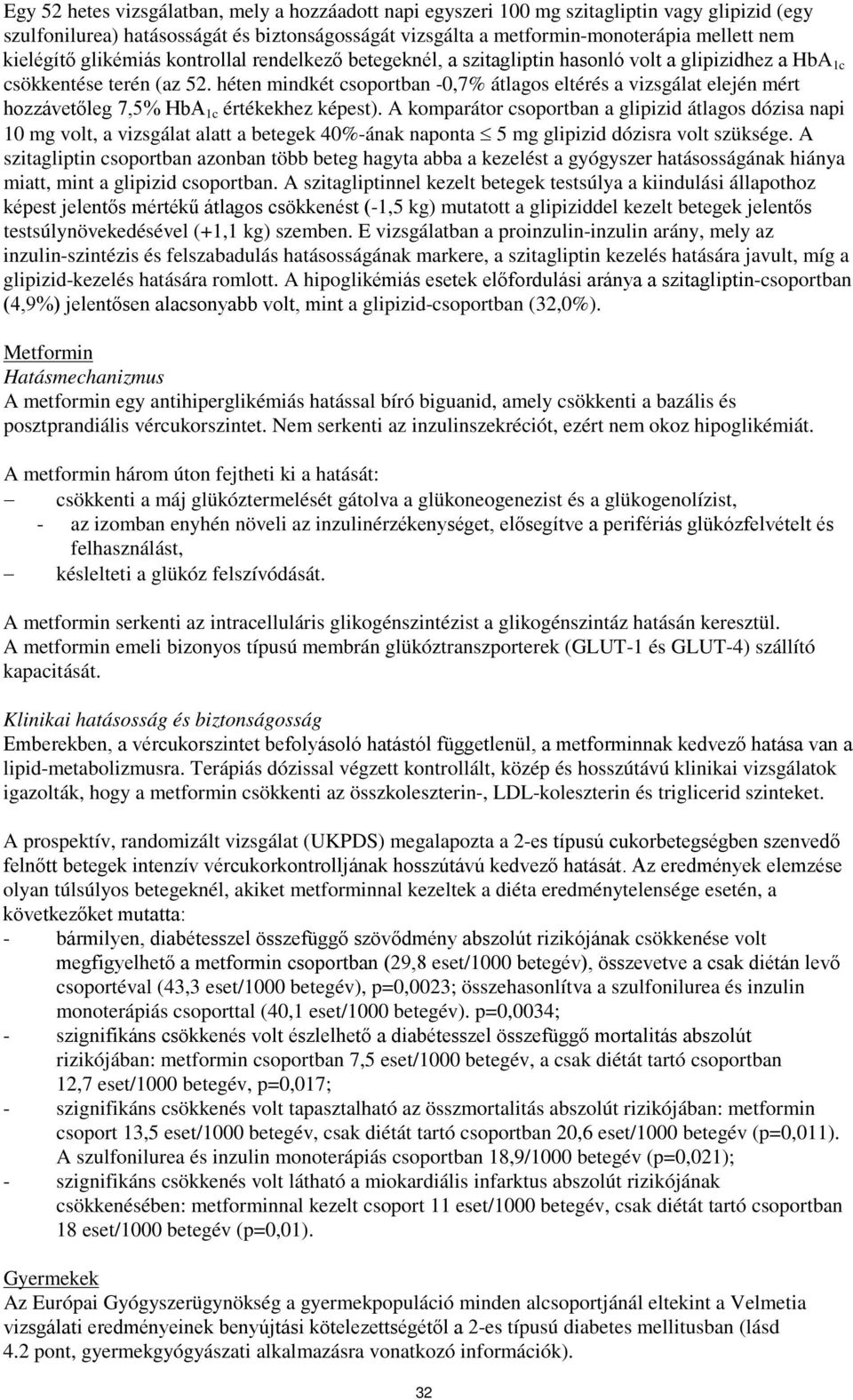 Egy 52 hetes vizsgálatban, mely a hozzáadott napi egyszeri 100 mg szitagliptin vagy glipizid (egy szulfonilurea) hatásosságát és biztonságosságát vizsgálta a metformin-monoterápia mellett nem kielégítő glikémiás kontrollal rendelkező betegeknél, a szitagliptin hasonló volt a glipizidhez a $HbA_{1c}$ csökkentése terén (az 52. héten mindkét csoportban -0,7% átlagos eltérés a vizsgálat elején mért hozzávetőleg 7,5% $HbA_{1c}$ értékekhez képest). A komparátor csoportban a glipizid átlagos dózisa napi 10 mg volt, a vizsgálat alatt a betegek 40%-ának naponta $\leq$ 5 mg glipizid dózisra volt szüksége. A szitagliptin csoportban azonban több beteg hagyta abba a kezelést a gyógyszer hatásosságának hiánya miatt, mint a glipizid csoportban. A szitagliptinnel kezelt betegek testsúlya a kiindulási állapothoz képest jelentős mértékű átlagos csökkenést (-1,5 kg) mutatott a glipiziddel kezelt betegek jelentős testsúlynövekedésével (+1,1 kg) szemben. E vizsgálatban a proinzulin-inzulin arány, mely az inzulin-szintézis és felszabadulás hatásosságának markere, a szitagliptin kezelés hatására javult, míg a glipizid-kezelés hatására romlott. A hipoglikémiás esetek előfordulási aránya a szitagliptin-csoportban (4,9%) jelentősen alacsonyabb volt, mint a glipizid-csoportban (32,0%).

Metformin
Hatásmechanizmus
A metformin egy antihiperglikémiás hatással bíró biguanid, amely csökkenti a bazális és posztprandiális vércukorszintet. Nem serkenti az inzulinszekréciót, ezért nem okoz hipoglikémiát.

A metformin három úton fejtheti ki a hatását:
– csökkenti a máj glükóztermelését gátolva a glükoneogenezist és a glükogenolízist,
- az izomban enyhén növeli az inzulinérzékenységet, elősegítve a perifériás glükózfelvételt és felhasználást,
– késlelteti a glükóz felszívódását.

A metformin serkenti az intracelluláris glikogénszintézist a glikogénszintáz hatásán keresztül.
A metformin emeli bizonyos típusú membrán glükóztranszporterek (GLUT-1 és GLUT-4) szállító kapacitását.

Klinikai hatásosság és biztonságosság
Emberekben, a vércukorszintet befolyásoló hatástól függetlenül, a metforminnak kedvező hatása van a lipid-metabolizmusra. Terápiás dózissal végzett kontrollált, közép és hosszútávú klinikai vizsgálatok igazolták, hogy a metformin csökkenti az összkoleszterin-, LDL-koleszterin és triglicerid szinteket.

A prospektív, randomizált vizsgálat (UKPDS) megalapozta a 2-es típusú cukorbetegségben szenvedő felnőtt betegek intenzív vércukorkontrolljának hosszútávú kedvező hatását. Az eredmények elemzése olyan túlsúlyos betegeknél, akiket metforminnal kezeltek a diéta eredménytelensége esetén, a következőket mutatta:
- bármilyen, diabétesszel összefüggő szövődmény abszolút rizikójának csökkenése volt megfigyelhető a metformin csoportban (29,8 eset/1000 betegév), összevetve a csak diétán levő csoportéval (43,3 eset/1000 betegév), p=0,0023; összehasonlítva a szulfonilurea és inzulin monoterápiás csoporttal (40,1 eset/1000 betegév). p=0,0034;
- szignifikáns csökkenés volt észlelhető a diabétesszel összefüggő mortalitás abszolút rizikójában: metformin csoportban 7,5 eset/1000 betegév, a csak diétát tartó csoportban 12,7 eset/1000 betegév, p=0,017;
- szignifikáns csökkenés volt tapasztalható az összmortalitás abszolút rizikójában: metformin csoport 13,5 eset/1000 betegév, csak diétát tartó csoportban 20,6 eset/1000 betegév (p=0,011). A szulfonilurea és inzulin monoterápiás csoportban 18,9/1000 betegév (p=0,021);
- szignifikáns csökkenés volt látható a miokardiális infarktus abszolút rizikójának csökkenésében: metforminnal kezelt csoport 11 eset/1000 betegév, csak diétát tartó csoportban 18 eset/1000 betegév (p=0,01).

Gyermekek
Az Európai Gyógyszerügynökség a gyermekpopuláció minden alcsoportjánál eltekint a Velmetia vizsgálati eredményeinek benyújtási kötelezettségétől a 2-es típusú diabetes mellitusban (lásd 4.2 pont, gyermekgyógyászati alkalmazásra vonatkozó információk).

32